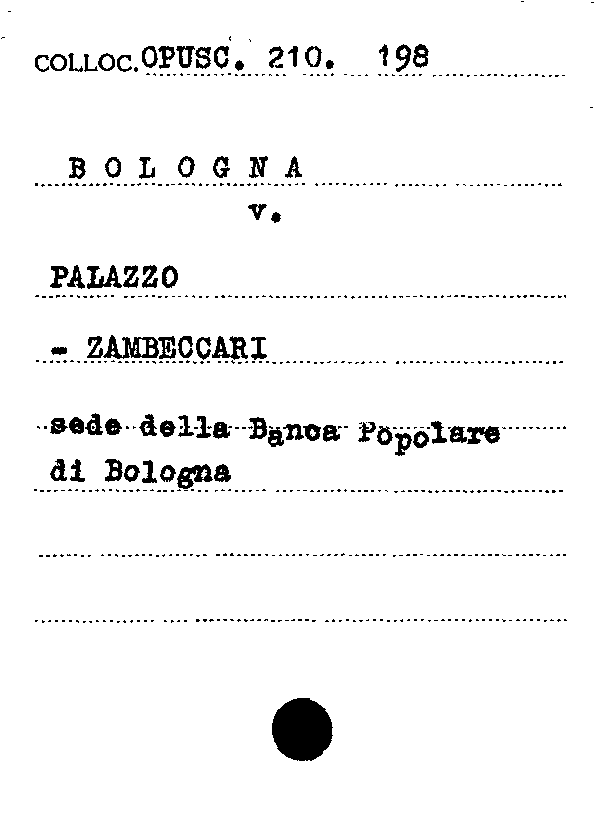 COLLOC. OPUSC. 210. 198

B O L O G N A

v.

PALAZZO

- ZAMBECCARI

sede della Banca Popolare di Bologna